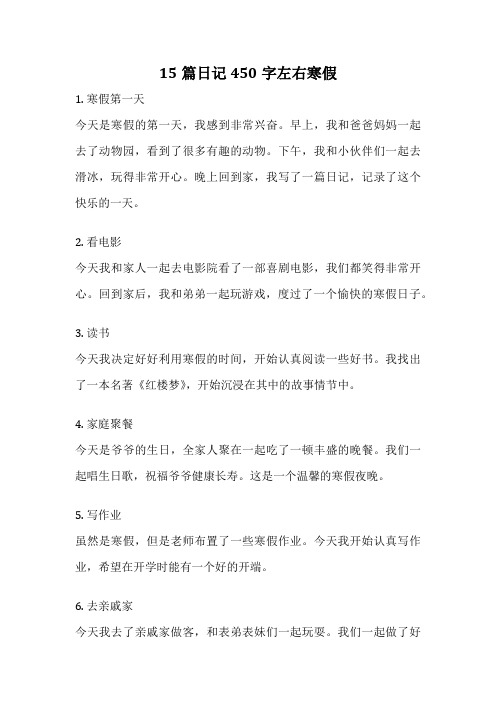 15 篇日记 450 字左右寒假

1. 寒假第一天

今天是寒假的第一天，我感到非常兴奋。早上，我和爸爸妈妈一起去了动物园，看到了很多有趣的动物。下午，我和小伙伴们一起去滑冰，玩得非常开心。晚上回到家，我写了一篇日记，记录了这个快乐的一天。

2. 看电影

今天我和家人一起去电影院看了一部喜剧电影，我们都笑得非常开心。回到家后，我和弟弟一起玩游戏，度过了一个愉快的寒假日子。

3. 读书

今天我决定好好利用寒假的时间，开始认真阅读一些好书。我找出了一本名著《红楼梦》，开始沉浸在其中的故事情节中。

4. 家庭聚餐

今天是爷爷的生日，全家人聚在一起吃了一顿丰盛的晚餐。我们一起唱生日歌，祝福爷爷健康长寿。这是一个温馨的寒假夜晚。

5. 写作业

虽然是寒假，但是老师布置了一些寒假作业。今天我开始认真写作业，希望在开学时能有一个好的开端。

6. 去亲戚家

今天我去了亲戚家做客，和表弟表妹们一起玩耍。我们一起做了好